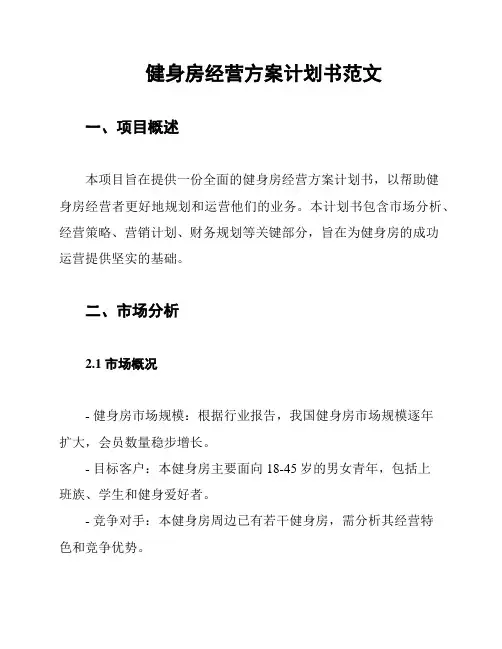 健身房经营方案计划书范文

一、项目概述

本项目旨在提供一份全面的健身房经营方案计划书，以帮助健身房经营者更好地规划和运营他们的业务。本计划书包含市场分析、经营策略、营销计划、财务规划等关键部分，旨在为健身房的成功运营提供坚实的基础。

二、市场分析

2.1 市场概况

- 健身房市场规模：根据行业报告，我国健身房市场规模逐年扩大，会员数量稳步增长。
- 目标客户：本健身房主要面向 18-45 岁的男女青年，包括上班族、学生和健身爱好者。
- 竞争对手：本健身房周边已有若干健身房，需分析其经营特色和竞争优势。